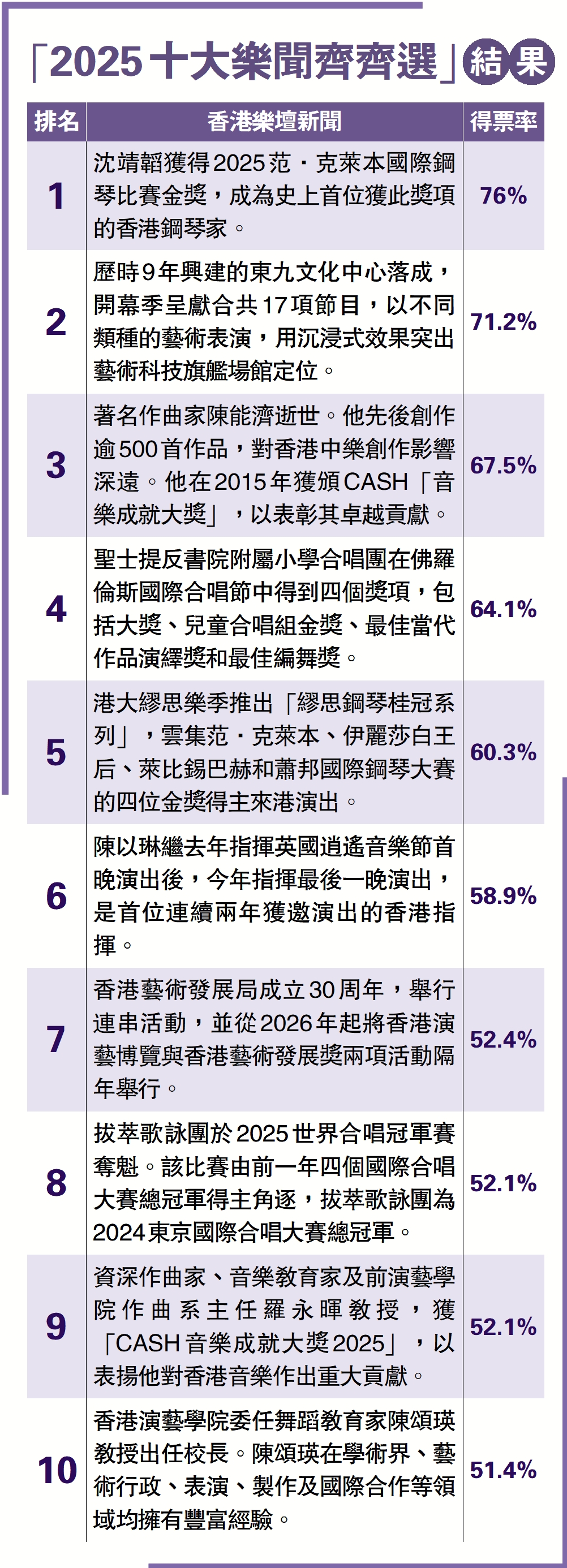 「2025十大樂聞齊齊選」結果

| 排名 | 香港樂壇新聞 | 得票率 |
|---|---|---|
| 1 | 沈靖韜獲得2025范・克萊本國際鋼琴比賽金獎，成為史上首位獲此獎項的香港鋼琴家。 | 76% |
| 2 | 歷時9年興建的東九文化中心落成，開幕季呈獻合共17項節目，以不同類種的藝術表演，用沉浸式效果突出藝術科技旗艦場館定位。 | 71.2% |
| 3 | 著名作曲家陳能濟逝世。他先後創作逾500首作品，對香港中樂創作影響深遠。他在2015年獲頒CASH「音樂成就大獎」，以表彰其卓越貢獻。 | 67.5% |
| 4 | 聖士提反書院附屬小學合唱團在佛羅倫斯國際合唱節中得到四個獎項，包括大獎、兒童合唱組金獎、最佳當代作品演繹獎和最佳編舞獎。 | 64.1% |
| 5 | 港大繆思樂季推出「繆思鋼琴桂冠系列」，雲集范・克萊本、伊麗莎白王后、萊比錫巴赫和蕭邦國際鋼琴大賽的四位金獎得主來港演出。 | 60.3% |
| 6 | 陳以琳繼去年指揮英國逍遙音樂節首晚演出後，今年指揮最後一晚演出，是首位連續兩年獲邀演出的香港指揮。 | 58.9% |
| 7 | 香港藝術發展局成立30周年，舉行連串活動，並從2026年起將香港演藝博覽與香港藝術發展獎兩項活動隔年舉行。 | 52.4% |
| 8 | 拔萃歌詠團於2025世界合唱冠軍賽奪魁。該比賽由前一年四個國際合唱大賽總冠軍得主角逐，拔萃歌詠團為2024東京國際合唱大賽總冠軍。 | 52.1% |
| 9 | 資深作曲家、音樂教育家及前演藝學院作曲系主任羅永暉教授，獲「CASH音樂成就大獎2025」，以表揚他對香港音樂作出重大貢獻。 | 52.1% |
| 10 | 香港演藝學院委任舞蹈教育家陳頌瑛教授出任校長。陳頌瑛在學術界、藝術行政、表演、製作及國際合作等領域均擁有豐富經驗。 | 51.4% |